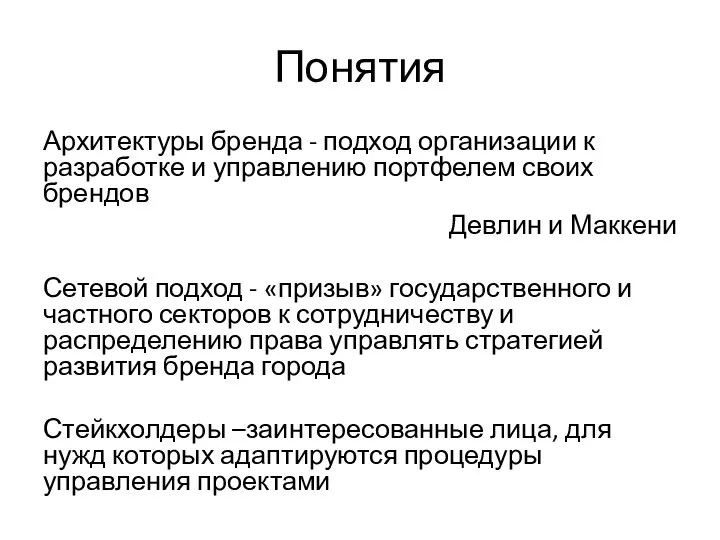 Понятия

Архитектуры бренда - подход организации к разработке и управлению портфелем своих брендов

Девлин и Маккени

Сетевой подход - «призыв» государственного и частного секторов к сотрудничеству и распределению права управлять стратегией развития бренда города

Стейкхолдеры –заинтересованные лица, для нужд которых адаптируются процедуры управления проектами